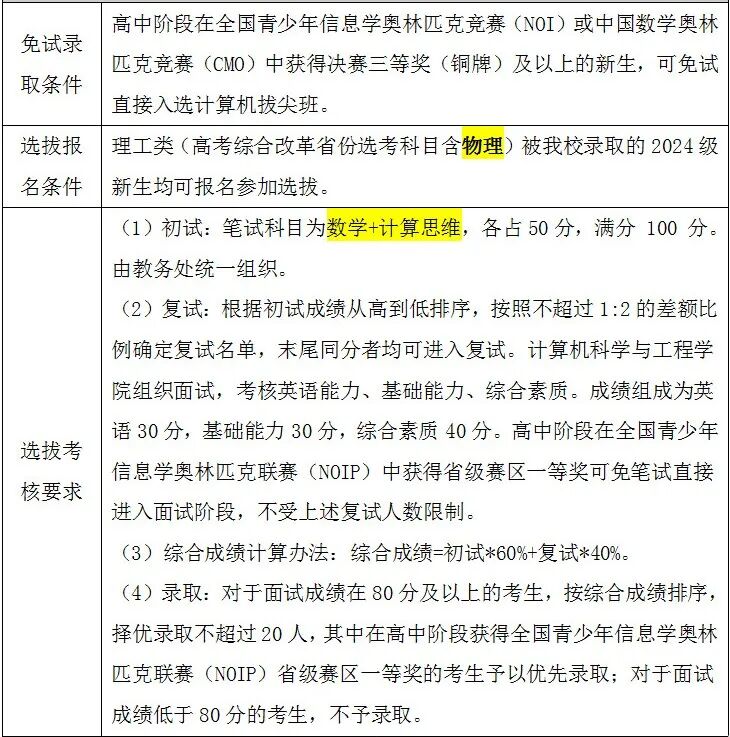 | | |
|---|---|
| 免试录取条件 | 高中阶段在全国青少年信息学奥林匹克竞赛（NOI）或中国数学奥林匹克竞赛（CMO）中获得决赛三等奖（铜牌）及以上的新生，可免试直接入选计算机拔尖班。 |
| 选拔报名条件 | 理工类（高考综合改革省份选考科目含物理）被我校录取的 2024 级新生均可报名参加选拔。 |
| 选拔考核要求 | （1）初试：笔试科目为数学+计算思维，各占 50 分，满分 100 分。由教务处统一组织。<br>（2）复试：根据初试成绩从高到低排序，按照不超过 1:2 的差额比例确定复试名单，末尾同分者均可进入复试。计算机科学与工程学院组织面试，考核英语能力、基础能力、综合素质。成绩组成为英语 30 分，基础能力 30 分，综合素质 40 分。高中阶段在全国青少年信息学奥林匹克联赛（NOIP）中获得省级赛区一等奖可免笔试直接进入面试阶段，不受上述复试人数限制。<br>（3）综合成绩计算办法：综合成绩=初试*60%+复试*40%。<br>（4）录取：对于面试成绩在 80 分及以上的考生，按综合成绩排序，择优录取不超过 20 人，其中在高中阶段获得全国青少年信息学奥林匹克联赛（NOIP）省级赛区一等奖的考生予以优先录取；对于面试成绩低于 80 分的考生，不予录取。 |